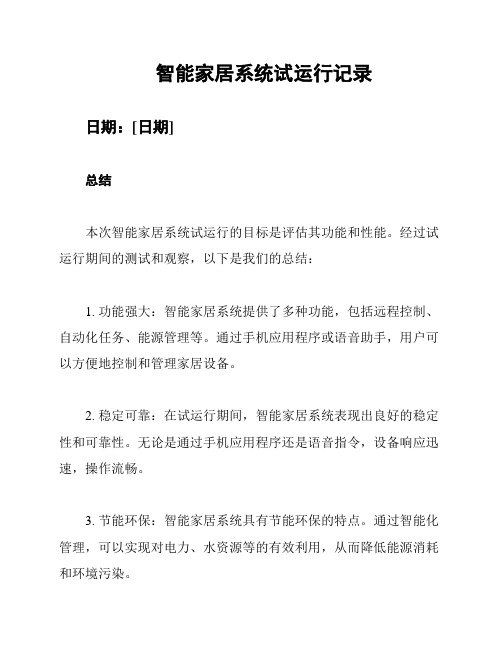 智能家居系统试运行记录

日期：[日期]

总结

本次智能家居系统试运行的目标是评估其功能和性能。经过试运行期间的测试和观察，以下是我们的总结：

1. 功能强大：智能家居系统提供了多种功能，包括远程控制、自动化任务、能源管理等。通过手机应用程序或语音助手，用户可以方便地控制和管理家居设备。

2. 稳定可靠：在试运行期间，智能家居系统表现出良好的稳定性和可靠性。无论是通过手机应用程序还是语音指令，设备响应迅速，操作流畅。

3. 节能环保：智能家居系统具有节能环保的特点。通过智能化管理，可以实现对电力、水资源等的有效利用，从而降低能源消耗和环境污染。